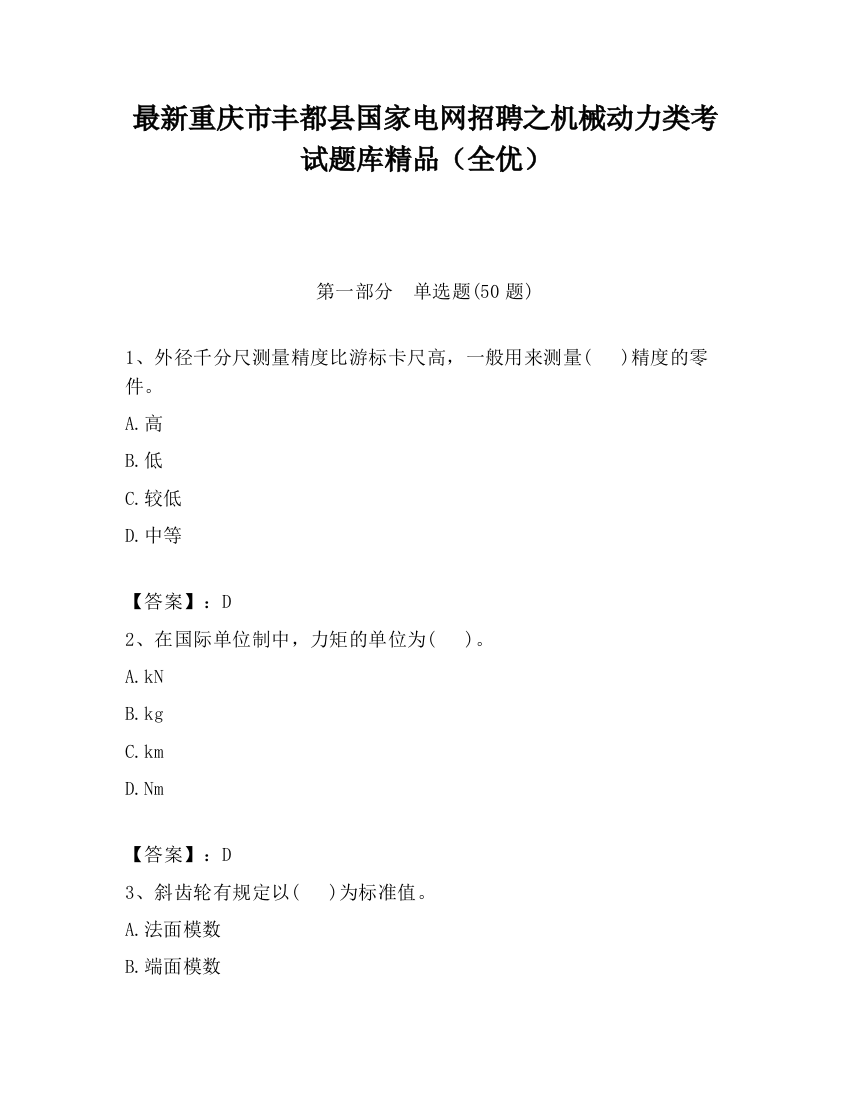 最新重庆市丰都县国家电网招聘之机械动力类考试题库精品（全优）

第一部分　单选题(50 题)

1、外径千分尺测量精度比游标卡尺高，一般用来测量(　 )精度的零件。

A.高

B.低

C.较低

D.中等

【答案】：D

2、在国际单位制中，力矩的单位为(　 )。

A.kN

B.kg

C.km

D.Nm

【答案】：D

3、斜齿轮有规定以(　 )为标准值。

A.法面模数

B.端面模数